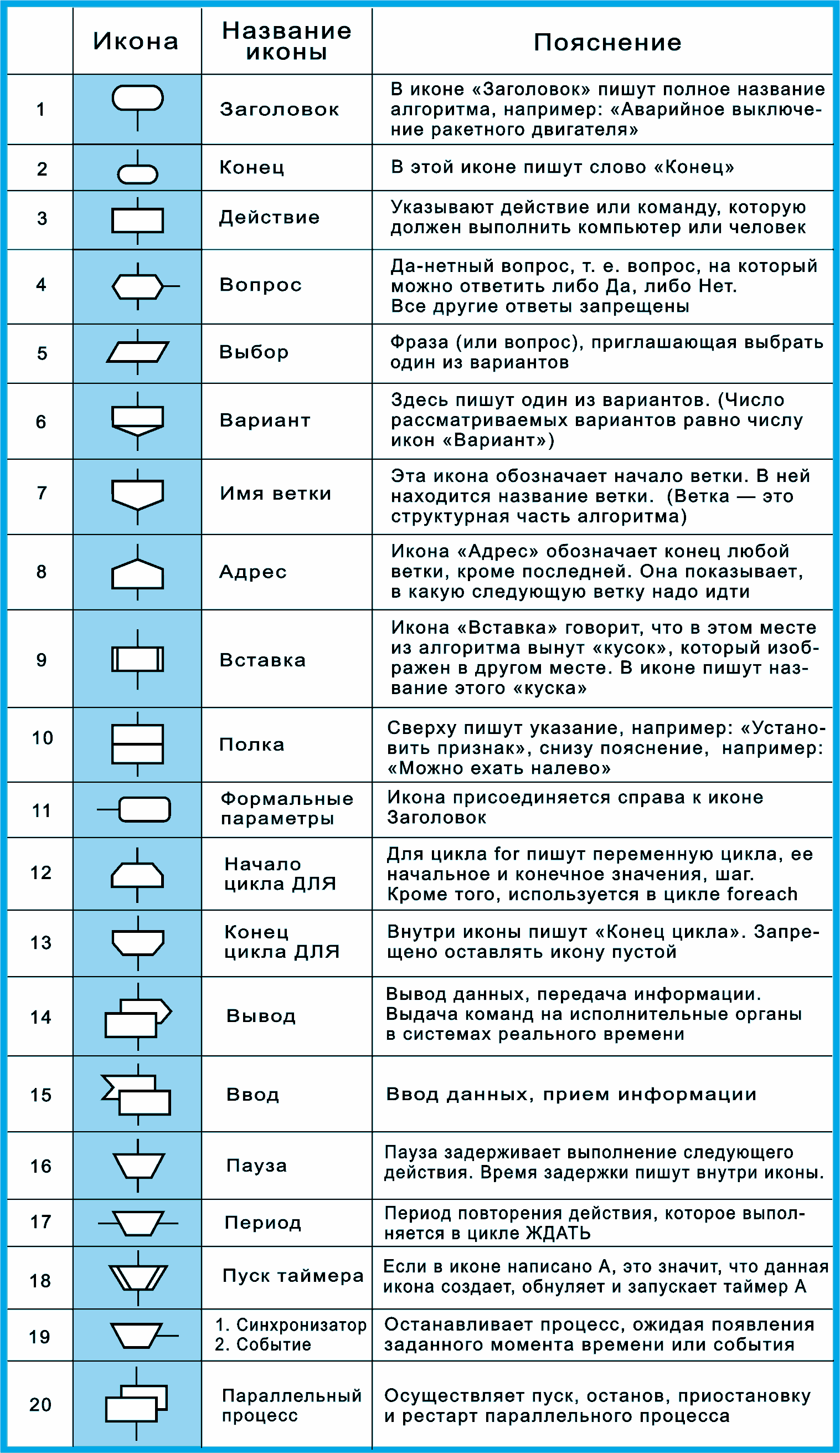 |  | Икона | Название иконы | Пояснение |
|---|---|---|---|
| 1 |  | Заголовок | В иконе «Заголовок» пишут полное название алгоритма, например: «Аварийное выключение ракетного двигателя» |
| 2 |  | Конец | В этой иконе пишут слово «Конец» |
| 3 |  | Действие | Указывают действие или команду, которую должен выполнить компьютер или человек |
| 4 |  | Вопрос | Да-нетный вопрос, т. е. вопрос, на который можно ответить либо Да, либо Нет. Все другие ответы запрещены |
| 5 |  | Выбор | Фраза (или вопрос), приглашающая выбрать один из вариантов |
| 6 |  | Вариант | Здесь пишут один из вариантов. (Число рассматриваемых вариантов равно числу икон «Вариант») |
| 7 |  | Имя ветки | Эта икона обозначает начало ветки. В ней находится название ветки. (Ветка — это структурная часть алгоритма) |
| 8 |  | Адрес | Икона «Адрес» обозначает конец любой ветки, кроме последней. Она показывает, в какую следующую ветку надо идти |
| 9 |  | Вставка | Икона «Вставка» говорит, что в этом месте из алгоритма вынут «кусок», который изображен в другом месте. В иконе пишут название этого «куска» |
| 10 |  | Полка | Сверху пишут указание, например: «Установить признак», снизу пояснение, например: «Можно ехать налево» |
| 11 |  | Формальные параметры | Икона присоединяется справа к иконе Заголовок |
| 12 |  | Начало цикла ДЛЯ | Для цикла for пишут переменную цикла, ее начальное и конечное значения, шаг. Кроме того, используется в цикле foreach |
| 13 |  | Конец цикла ДЛЯ | Внутри иконы пишут «Конец цикла». Запрещено оставлять икону пустой |
| 14 |  | Вывод | Вывод данных, передача информации. Выдача команд на исполнительные органы в системах реального времени |
| 15 |  | Ввод | Ввод данных, прием информации |
| 16 |  | Пауза | Пауза задерживает выполнение следующего действия. Время задержки пишут внутри иконы. |
| 17 |  | Период | Период повторения действия, которое выполняется в цикле ЖДАТЬ |
| 18 |  | Пуск таймера | Если в иконе написано А, это значит, что данная икона создает, обнуляет и запускает таймер А |
| 19 |  | 1. Синхронизатор 2. Событие | Останавливает процесс, ожидая появления заданного момента времени или события |
| 20 |  | Параллельный процесс | Осуществляет пуск, останов, приостановку и рестарт параллельного процесса |